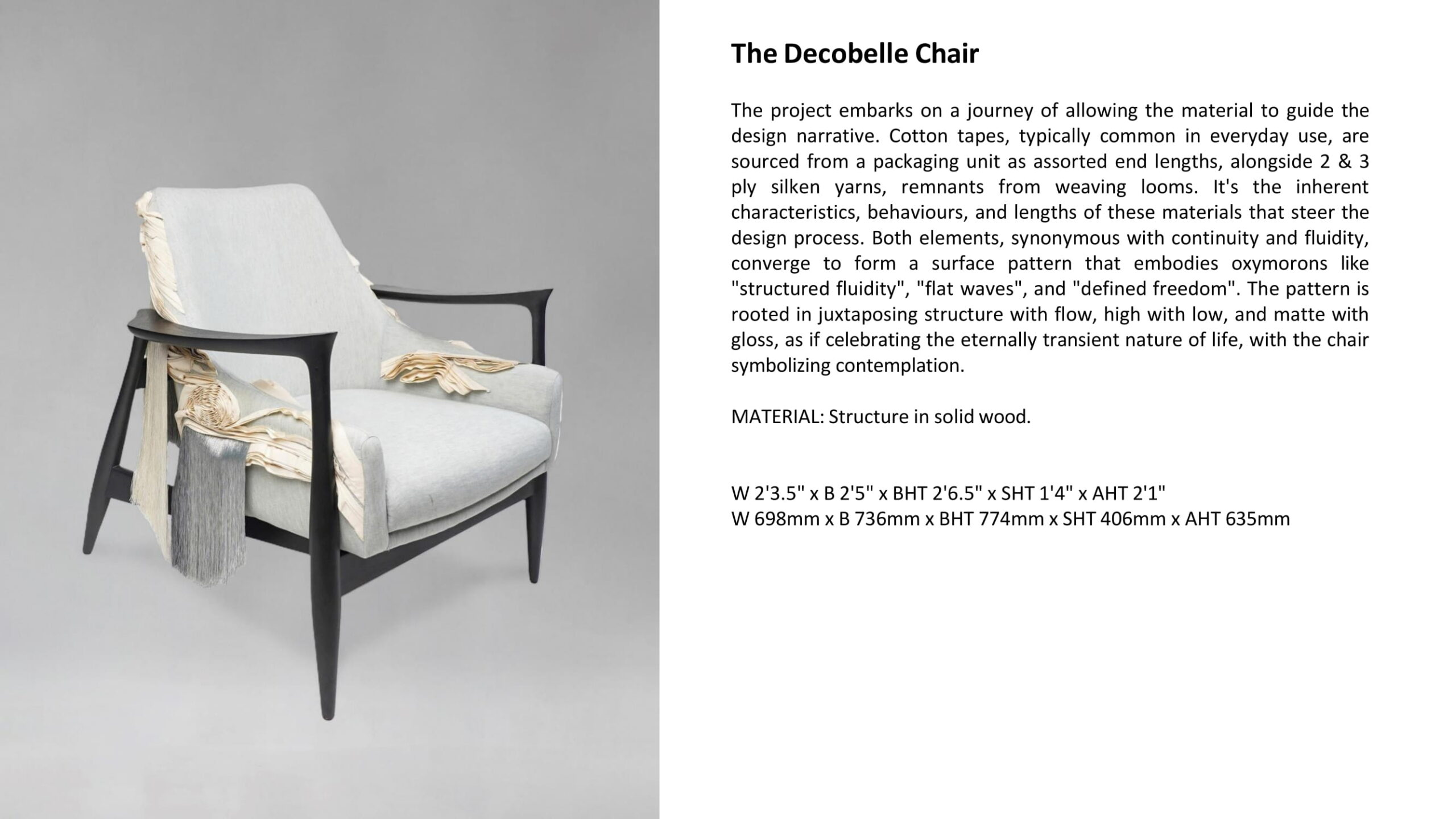 The Decobelle Chair

The project embarks on a journey of allowing the material to guide the design narrative. Cotton tapes, typically common in everyday use, are sourced from a packaging unit as assorted end lengths, alongside 2 & 3 ply silken yarns, remnants from weaving looms. It's the inherent characteristics, behaviours, and lengths of these materials that steer the design process. Both elements, synonymous with continuity and fluidity, converge to form a surface pattern that embodies oxymorons like "structured fluidity", "flat waves", and "defined freedom". The pattern is rooted in juxtaposing structure with flow, high with low, and matte with gloss, as if celebrating the eternally transient nature of life, with the chair symbolizing contemplation.

MATERIAL: Structure in solid wood.

W 2'3.5" x B 2'5" x BHT 2'6.5" x SHT 1'4" x AHT 2'1"
W 698mm x B 736mm x BHT 774mm x SHT 406mm x AHT 635mm